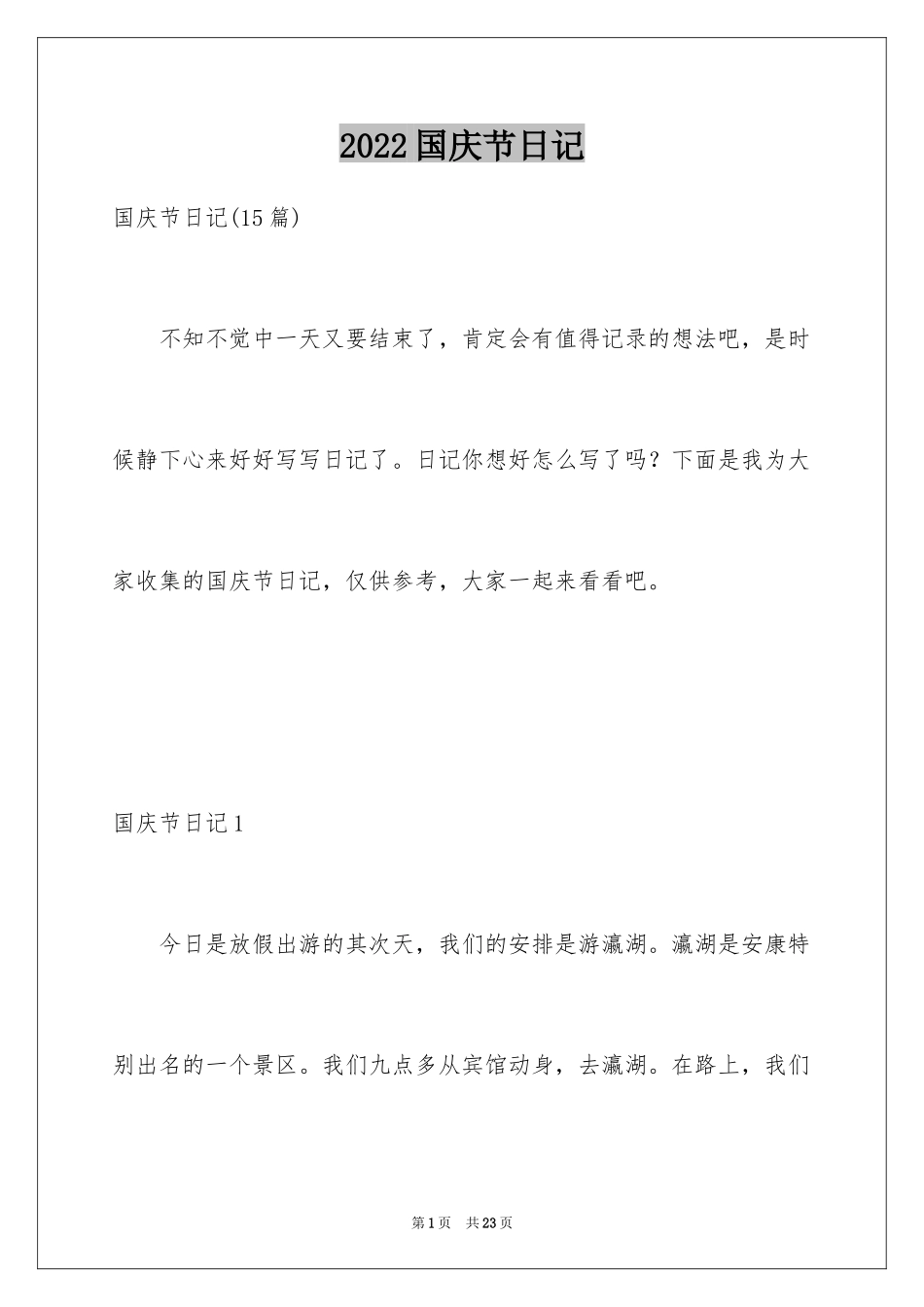 2022国庆节日记

国庆节日记(15篇)

不知不觉中一天又要结束了，肯定会有值得记录的想法吧，是时候静下心来好好写写日记了。日记你想好怎么写了吗？下面是我为大家收集的国庆节日记，仅供参考，大家一起来看看吧。

国庆节日记1

今日是放假出游的其次天，我们的安排是游瀛湖。瀛湖是安康特别出名的一个景区。我们九点多从宾馆动身，去瀛湖。在路上，我们

第1页 共23页